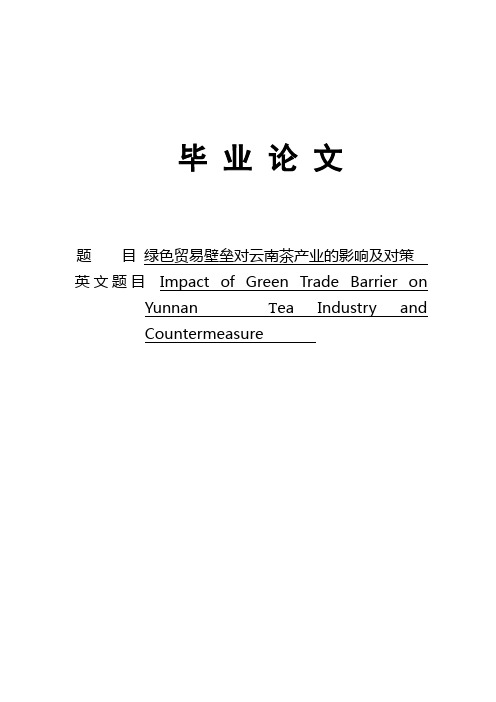 毕 业 论 文

题 目 绿色贸易壁垒对云南茶产业的影响及对策

英文题目 Impact of Green Trade Barrier on Yunnan Tea Industry and Countermeasure